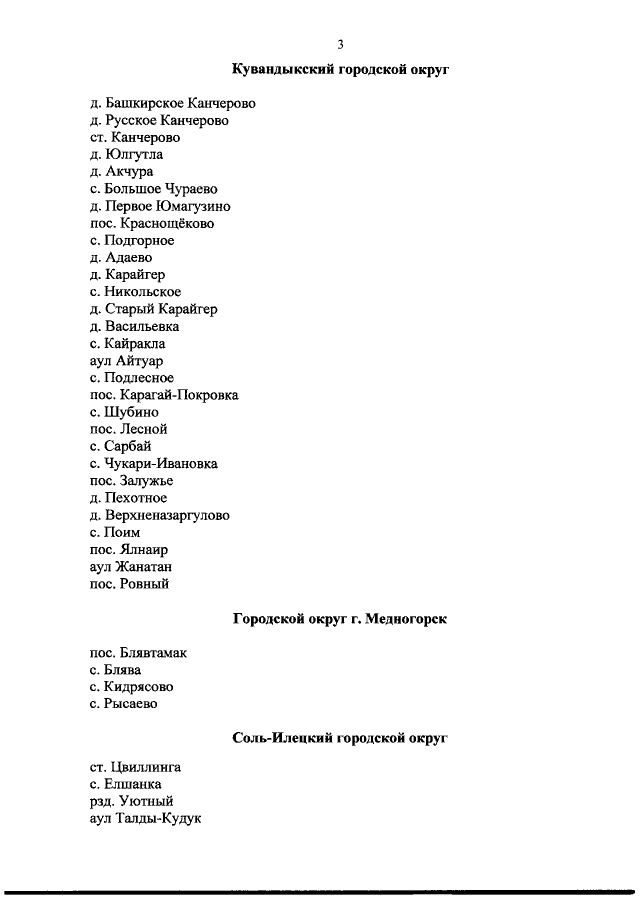 3

Кувандыкский городской округ

д. Башкирское Канчерово
д. Русское Канчерово
ст. Канчерово
д. Юлгутла
д. Акчура
с. Большое Чураево
д. Первое Юмагузино
пос. Краснощёково
с. Подгорное
д. Адаево
д. Карайгер
с. Никольское
д. Старый Карайгер
д. Васильевка
с. Кайракла
аул Айтуар
с. Подлесное
пос. Карагай-Покровка
с. Шубино
пос. Лесной
с. Сарбай
с. Чукари-Ивановка
пос. Залужье
д. Пехотное
д. Верхненазаргулово
с. Поим
пос. Ялнаир
аул Жанатан
пос. Ровный

Городской округ г. Медногорск

пос. Блявтамак
с. Блява
с. Кидрясово
с. Рысаево

Соль-Илецкий городской округ

ст. Цвиллинга
с. Елшанка
рзд. Уютный
аул Талды-Кудук